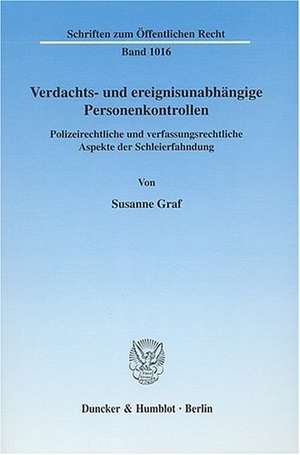 Schriften zum Öffentlichen Recht
Band 1016

Verdachts- und ereignisunabhängige Personenkontrollen

Polizeirechtliche und verfassungsrechtliche Aspekte der Schleierfahndung

Von

Susanne Graf

Duncker & Humblot · Berlin